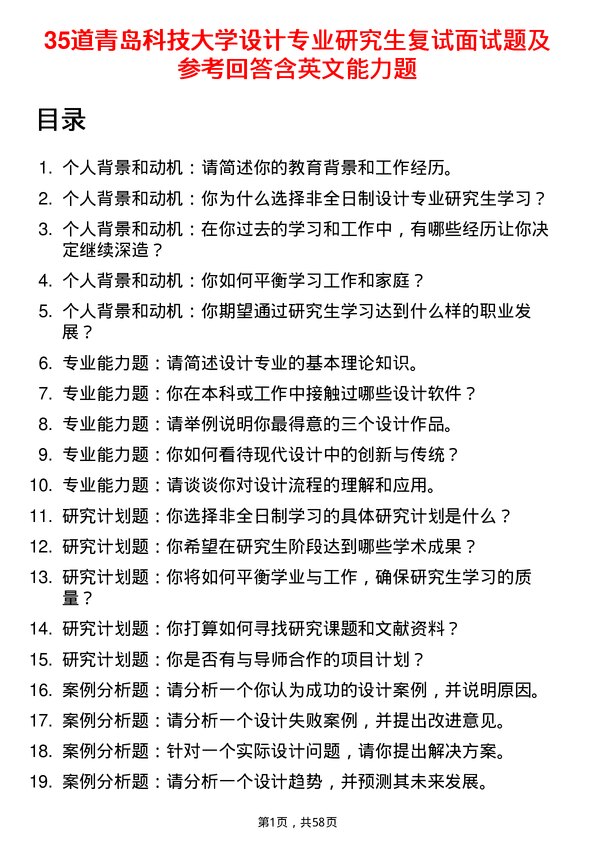 35道青岛科技大学设计专业研究生复试面试题及参考回答含英文能力题

目录

1. 个人背景和动机：请简述你的教育背景和工作经历。
2. 个人背景和动机：你为什么选择非全日制设计专业研究生学习？
3. 个人背景和动机：在你过去的学习和工作中，有哪些经历让你决定继续深造？
4. 个人背景和动机：你如何平衡学习工作和家庭？
5. 个人背景和动机：你期望通过研究生学习达到什么样的职业发展？
6. 专业能力题：请简述设计专业的基本理论知识。
7. 专业能力题：你在本科或工作中接触过哪些设计软件？
8. 专业能力题：请举例说明你最得意的三个设计作品。
9. 专业能力题：你如何看待现代设计中的创新与传统？
10. 专业能力题：请谈谈你对设计流程的理解和应用。
11. 研究计划题：你选择非全日制学习的具体研究计划是什么？
12. 研究计划题：你希望在研究生阶段达到哪些学术成果？
13. 研究计划题：你将如何平衡学业与工作，确保研究生学习的质量？
14. 研究计划题：你打算如何寻找研究课题和文献资料？
15. 研究计划题：你是否有与导师合作的项目计划？
16. 案例分析题：请分析一个你认为成功的设计案例，并说明原因。
17. 案例分析题：请分析一个设计失败案例，并提出改进意见。
18. 案例分析题：针对一个实际设计问题，请你提出解决方案。
19. 案例分析题：请分析一个设计趋势，并预测其未来发展。

第1页，共58页